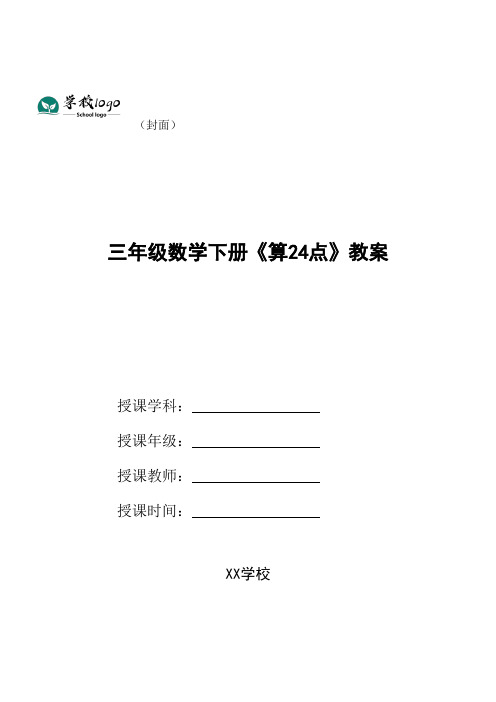 学校logo
School logo

（封面）

三年级数学下册《算24点》教案

授课学科：

授课年级：

授课教师：

授课时间：

XX学校